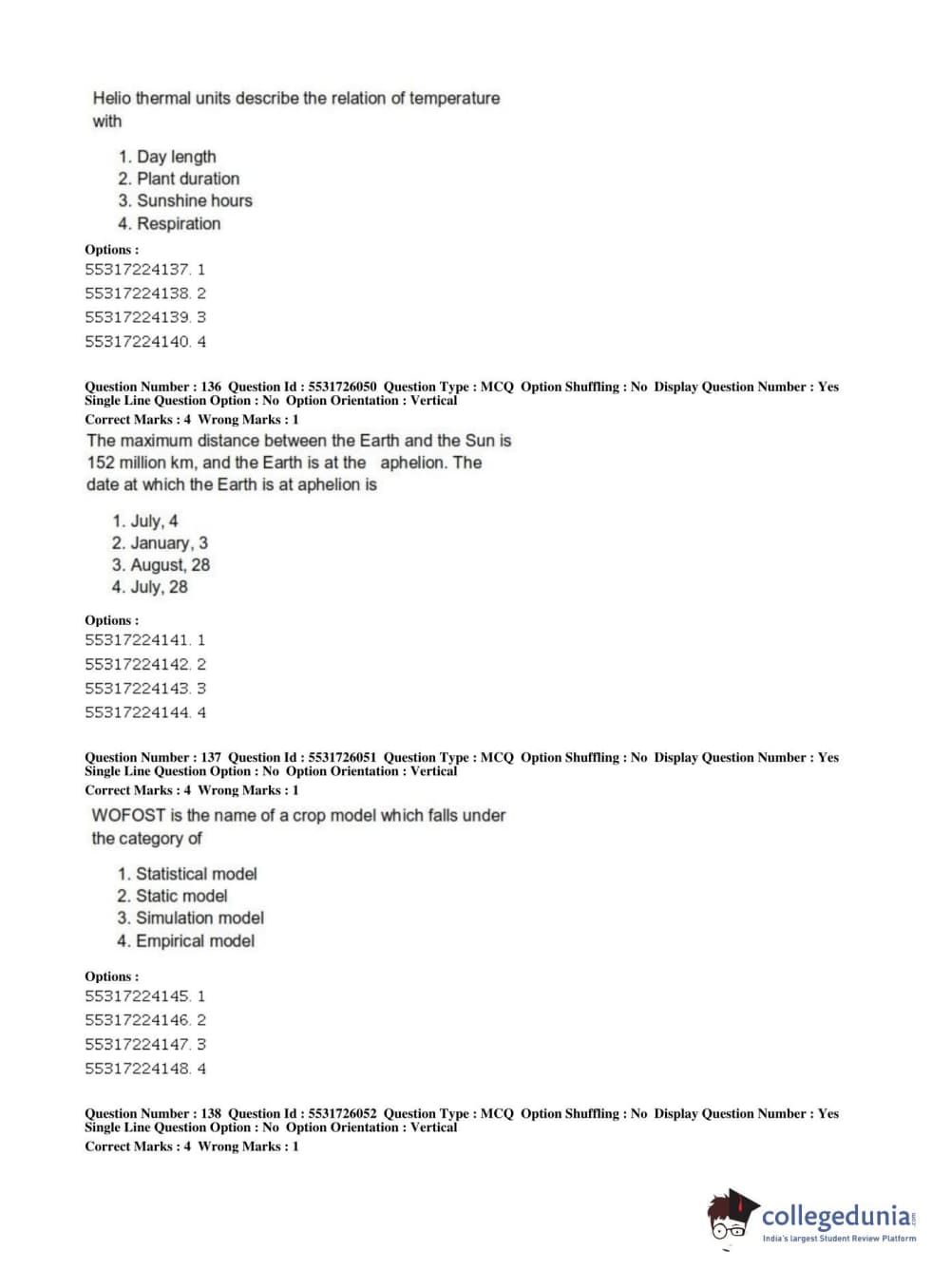 Helio thermal units describe the relation of temperature with

1. Day length
2. Plant duration
3. Sunshine hours
4. Respiration

Options :
55317224137. 1
55317224138. 2
55317224139. 3
55317224140. 4

Question Number : 136 Question Id : 5531726050 Question Type : MCQ Option Shuffling : No Display Question Number : Yes
Single Line Question Option : No Option Orientation : Vertical
Correct Marks : 4 Wrong Marks : 1
The maximum distance between the Earth and the Sun is 152 million km, and the Earth is at the aphelion. The date at which the Earth is at aphelion is

1. July, 4
2. January, 3
3. August, 28
4. July, 28

Options :
55317224141. 1
55317224142. 2
55317224143. 3
55317224144. 4

Question Number : 137 Question Id : 5531726051 Question Type : MCQ Option Shuffling : No Display Question Number : Yes
Single Line Question Option : No Option Orientation : Vertical
Correct Marks : 4 Wrong Marks : 1
WOFOST is the name of a crop model which falls under the category of

1. Statistical model
2. Static model
3. Simulation model
4. Empirical model

Options :
55317224145. 1
55317224146. 2
55317224147. 3
55317224148. 4

Question Number : 138 Question Id : 5531726052 Question Type : MCQ Option Shuffling : No Display Question Number : Yes
Single Line Question Option : No Option Orientation : Vertical
Correct Marks : 4 Wrong Marks : 1

collegedunia.com
India's largest Student Review Platform